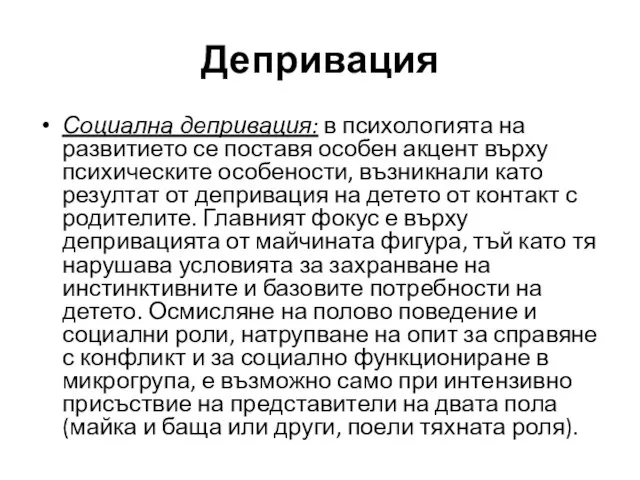 Депривация

• Социална депривация: в психологията на развитието се поставя особен акцент върху психическите особености, възникнали като резултат от депривация на детето от контакт с родителите. Главният фокус е върху депривацията от майчината фигура, тъй като тя нарушава условията за захранване на инстинктивните и базовите потребности на детето. Осмисляне на полово поведение и социални роли, натрупване на опит за справяне с конфликт и за социално функциониране в микрогрупа, е възможно само при интензивно присъствие на представители на двата пола (майка и баща или други, поели тяхната роля).